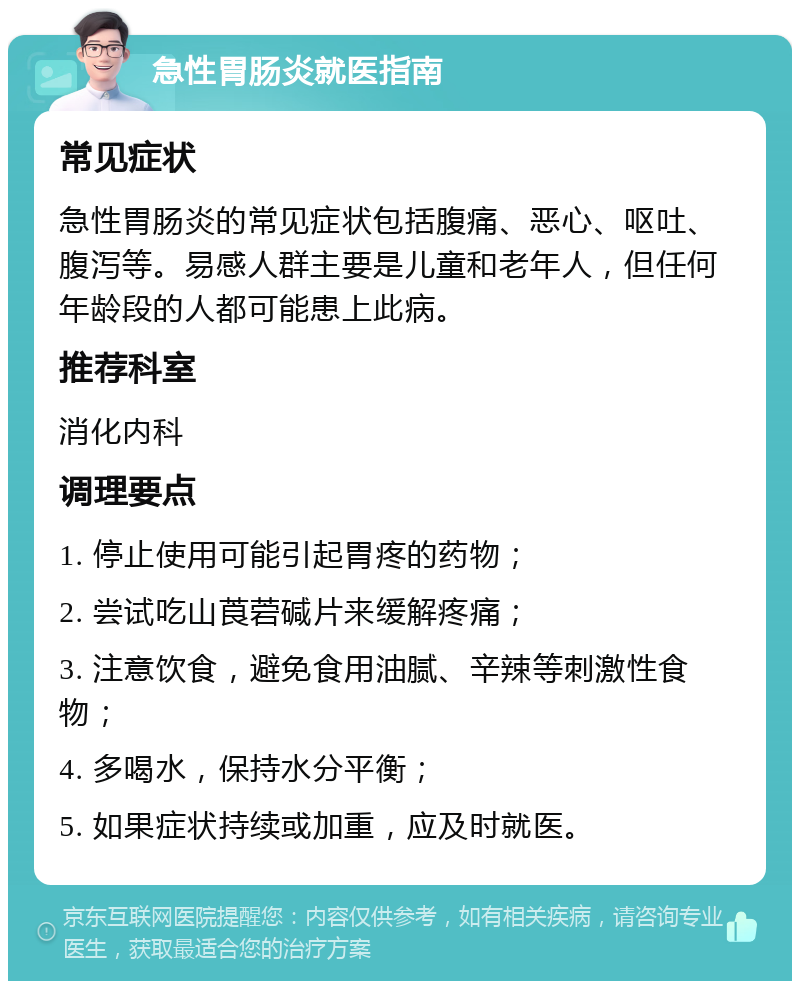 急性胃肠炎就医指南

常见症状

急性胃肠炎的常见症状包括腹痛、恶心、呕吐、腹泻等。易感人群主要是儿童和老年人，但任何年龄段的人都可能患上此病。

推荐科室

消化内科

调理要点

1. 停止使用可能引起胃疼的药物；

2. 尝试吃山莨菪碱片来缓解疼痛；

3. 注意饮食，避免食用油腻、辛辣等刺激性食物；

4. 多喝水，保持水分平衡；

5. 如果症状持续或加重，应及时就医。

京东互联网医院提醒您：内容仅供参考，如有相关疾病，请咨询专业医生，获取最适合您的治疗方案